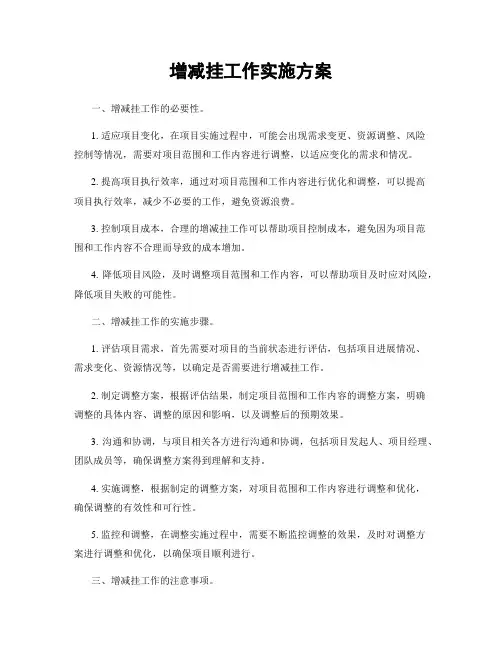 增减挂工作实施方案

一、增减挂工作的必要性。

1. 适应项目变化，在项目实施过程中，可能会出现需求变更、资源调整、风险控制等情况，需要对项目范围和工作内容进行调整，以适应变化的需求和情况。

2. 提高项目执行效率，通过对项目范围和工作内容进行优化和调整，可以提高项目执行效率，减少不必要的工作，避免资源浪费。

3. 控制项目成本，合理的增减挂工作可以帮助项目控制成本，避免因为项目范围和工作内容不合理而导致的成本增加。

4. 降低项目风险，及时调整项目范围和工作内容，可以帮助项目及时应对风险，降低项目失败的可能性。

二、增减挂工作的实施步骤。

1. 评估项目需求，首先需要对项目的当前状态进行评估，包括项目进展情况、需求变化、资源情况等，以确定是否需要进行增减挂工作。

2. 制定调整方案，根据评估结果，制定项目范围和工作内容的调整方案，明确调整的具体内容、调整的原因和影响，以及调整后的预期效果。

3. 沟通和协调，与项目相关各方进行沟通和协调，包括项目发起人、项目经理、团队成员等，确保调整方案得到理解和支持。

4. 实施调整，根据制定的调整方案，对项目范围和工作内容进行调整和优化，确保调整的有效性和可行性。

5. 监控和调整，在调整实施过程中，需要不断监控调整的效果，及时对调整方案进行调整和优化，以确保项目顺利进行。

三、增减挂工作的注意事项。